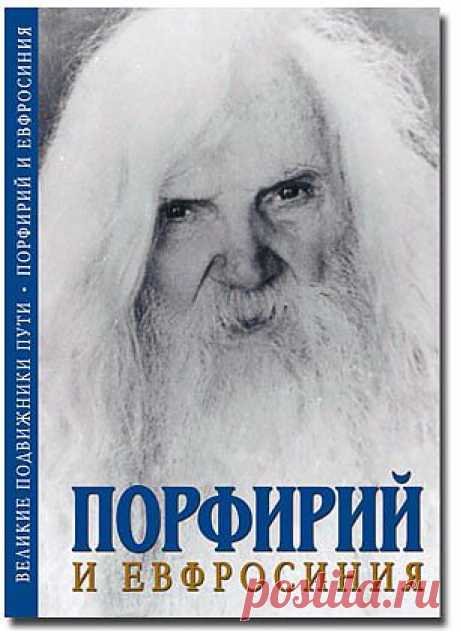 ВЕЛИКИЕ ПОДВИЖНИКИ ПУТИ • ПОРФИРИЙ И ЕВФРОСИНИЯ

ПОРФИРИЙ

И ЕВФРОСИНИЯ

postila.ru